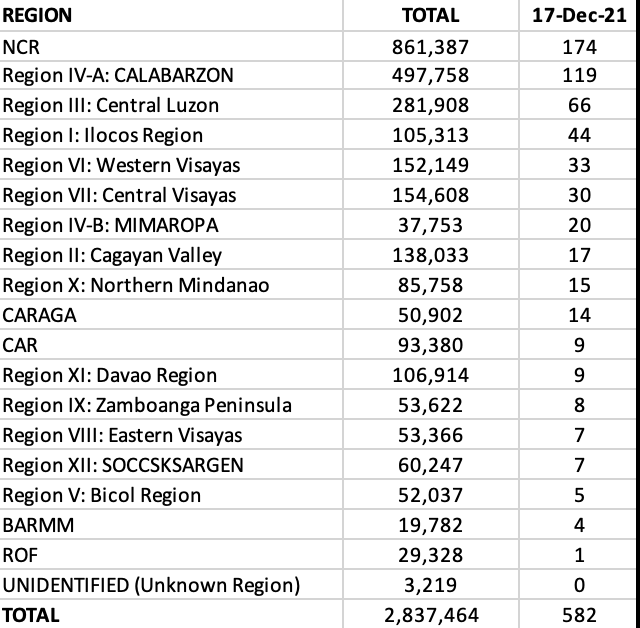 | REGION | TOTAL | 17-Dec-21 |
|---|---|---|
| NCR | 861,387 | 174 |
| Region IV-A: CALABARZON | 497,758 | 119 |
| Region III: Central Luzon | 281,908 | 66 |
| Region I: Ilocos Region | 105,313 | 44 |
| Region VI: Western Visayas | 152,149 | 33 |
| Region VII: Central Visayas | 154,608 | 30 |
| Region IV-B: MIMAROPA | 37,753 | 20 |
| Region II: Cagayan Valley | 138,033 | 17 |
| Region X: Northern Mindanao | 85,758 | 15 |
| CARAGA | 50,902 | 14 |
| CAR | 93,380 | 9 |
| Region XI: Davao Region | 106,914 | 9 |
| Region IX: Zamboanga Peninsula | 53,622 | 8 |
| Region VIII: Eastern Visayas | 53,366 | 7 |
| Region XII: SOCCSKSARGEN | 60,247 | 7 |
| Region V: Bicol Region | 52,037 | 5 |
| BARMM | 19,782 | 4 |
| ROF | 29,328 | 1 |
| UNIDENTIFIED (Unknown Region) | 3,219 | 0 |
| TOTAL | 2,837,464 | 582 |